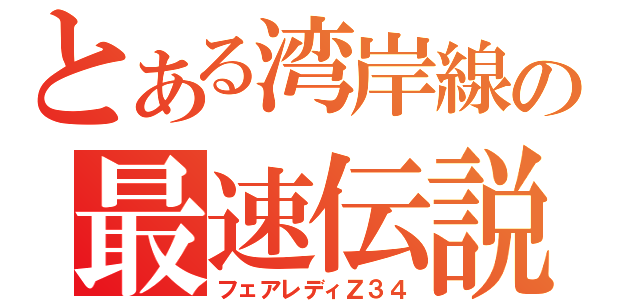 とある湾岸線の
最速伝説
フェアレディZ34